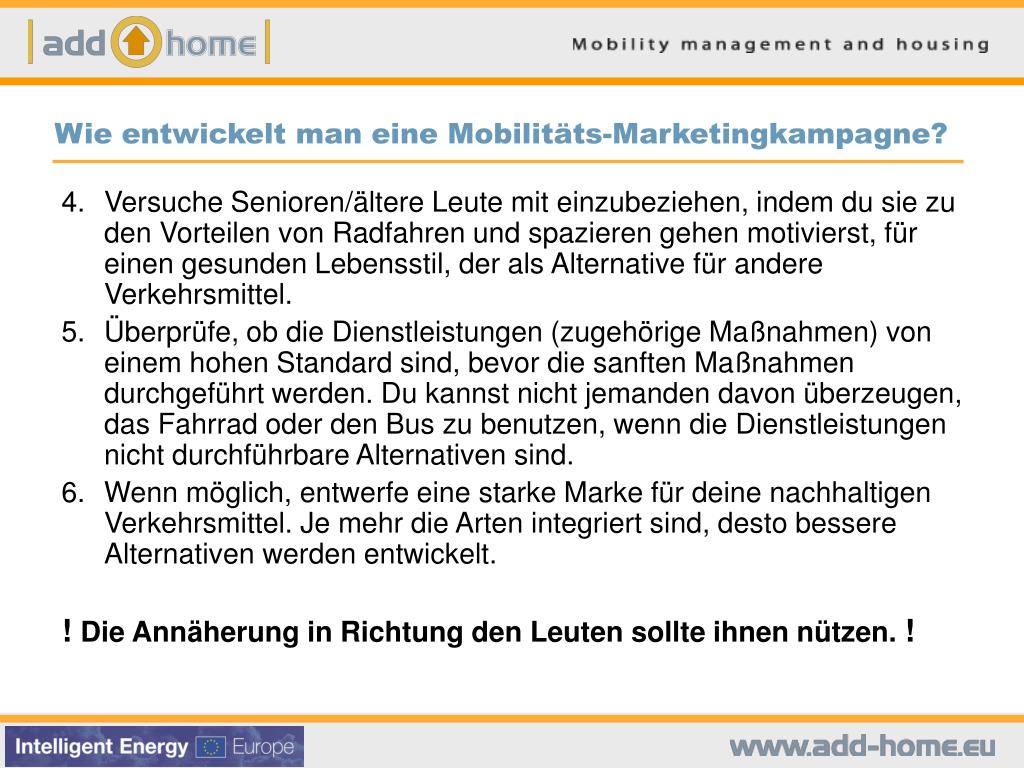 add home

Mobility management and housing

Wie entwickelt man eine Mobilitäts-Marketingkampagne?

4. Versuche Senioren/ältere Leute mit einzubeziehen, indem du sie zu den Vorteilen von Radfahren und spazieren gehen motivierst, für einen gesunden Lebensstil, der als Alternative für andere Verkehrsmittel.
5. Überprüfe, ob die Dienstleistungen (zugehörige Maßnahmen) von einem hohen Standard sind, bevor die sanften Maßnahmen durchgeführt werden. Du kannst nicht jemanden davon überzeugen, das Fahrrad oder den Bus zu benutzen, wenn die Dienstleistungen nicht durchführbare Alternativen sind.
6. Wenn möglich, entwerfe eine starke Marke für deine nachhaltigen Verkehrsmittel. Je mehr die Arten integriert sind, desto bessere Alternativen werden entwickelt.

! Die Annäherung in Richtung den Leuten sollte ihnen nützen. !

Intelligent Energy Europe

www.add-home.eu